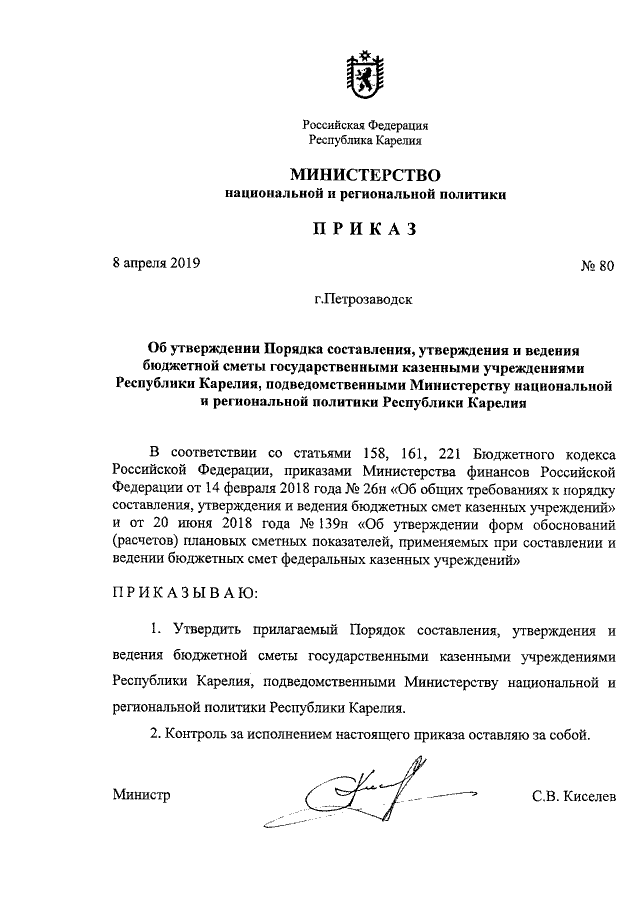 Российская Федерация
Республика Карелия

МИНИСТЕРСТВО
национальной и региональной политики

ПРИКАЗ

8 апреля 2019

№ 80

г.Петрозаводск

Об утверждении Порядка составления, утверждения и ведения бюджетной сметы государственными казенными учреждениями Республики Карелия, подведомственными Министерству национальной и региональной политики Республики Карелия

В соответствии со статьями 158, 161, 221 Бюджетного кодекса Российской Федерации, приказами Министерства финансов Российской Федерации от 14 февраля 2018 года № 26н «Об общих требованиях к порядку составления, утверждения и ведения бюджетных смет казенных учреждений» и от 20 июня 2018 года № 139н «Об утверждении форм обоснований (расчетов) плановых сметных показателей, применяемых при составлении и ведении бюджетных смет федеральных казенных учреждений»

ПРИКАЗЫВАЮ:

1. Утвердить прилагаемый Порядок составления, утверждения и ведения бюджетной сметы государственными казенными учреждениями Республики Карелия, подведомственными Министерству национальной и региональной политики Республики Карелия.

2. Контроль за исполнением настоящего приказа оставляю за собой.

Министр

С.В. Киселев